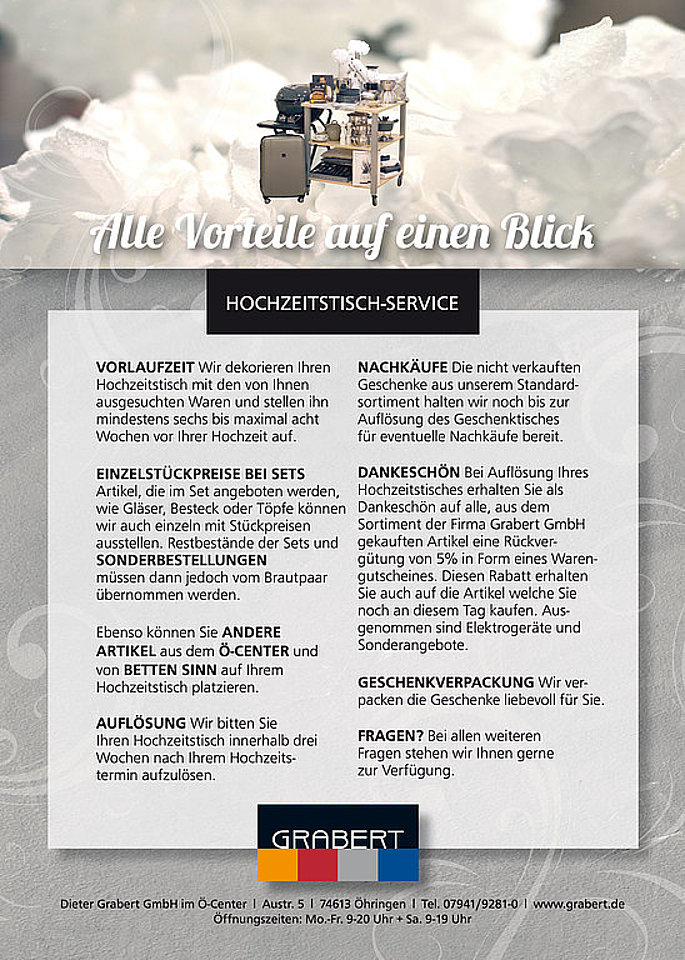 Alle Vorteile auf einen Blick

HOCHZEITSTISCH-SERVICE

VORLAUFZEIT Wir dekorieren Ihren Hochzeitstisch mit den von Ihnen ausgesuchten Waren und stellen ihn mindestens sechs bis maximal acht Wochen vor Ihrer Hochzeit auf.

EINZELSTÜCKPREISE BEI SETS Artikel, die im Set angeboten werden, wie Gläser, Besteck oder Töpfe können wir auch einzeln mit Stückpreisen ausstellen. Restbestände der Sets und SONDERBESTELLUNGEN müssen dann jedoch vom Brautpaar übernommen werden.

Ebenso können Sie ANDERE ARTIKEL aus dem Ö-CENTER und von BETTEN SINN auf Ihrem Hochzeitstisch platzieren.

AUFLÖSUNG Wir bitten Sie Ihren Hochzeitstisch innerhalb drei Wochen nach Ihrem Hochzeitstermin aufzulösen.

NACHKÄUFE Die nicht verkauften Geschenke aus unserem Standardsortiment halten wir noch bis zur Auflösung des Geschenktisches für eventuelle Nachkäufe bereit.

DANKESCHÖN Bei Auflösung Ihres Hochzeitstisches erhalten Sie als Dankeschön auf alle, aus dem Sortiment der Firma Grabert GmbH gekauften Artikel eine Rückvergütung von 5% in Form eines Warengutscheines. Diesen Rabatt erhalten Sie auch auf die Artikel welche Sie noch an diesem Tag kaufen. Ausgenommen sind Elektrogeräte und Sonderangebote.

GESCHENKVERPACKUNG Wir verpacken die Geschenke liebevoll für Sie.

FRAGEN? Bei allen weiteren Fragen stehen wir Ihnen gerne zur Verfügung.

GRABERT

Dieter Grabert GmbH im Ö-Center | Austr. 5 | 74613 Öhringen | Tel. 07941/9281-0 | www.grabert.de
Öffnungszeiten: Mo.-Fr. 9-20 Uhr + Sa. 9-19 Uhr